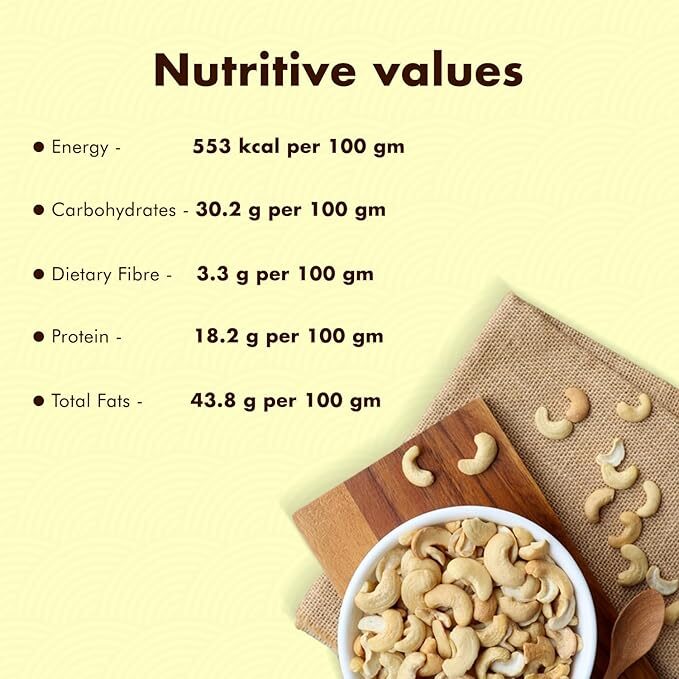 Nutritive values

• Energy - 553 kcal per 100 gm

• Carbohydrates - 30.2 g per 100 gm

• Dietary Fibre - 3.3 g per 100 gm

• Protein - 18.2 g per 100 gm

• Total Fats - 43.8 g per 100 gm